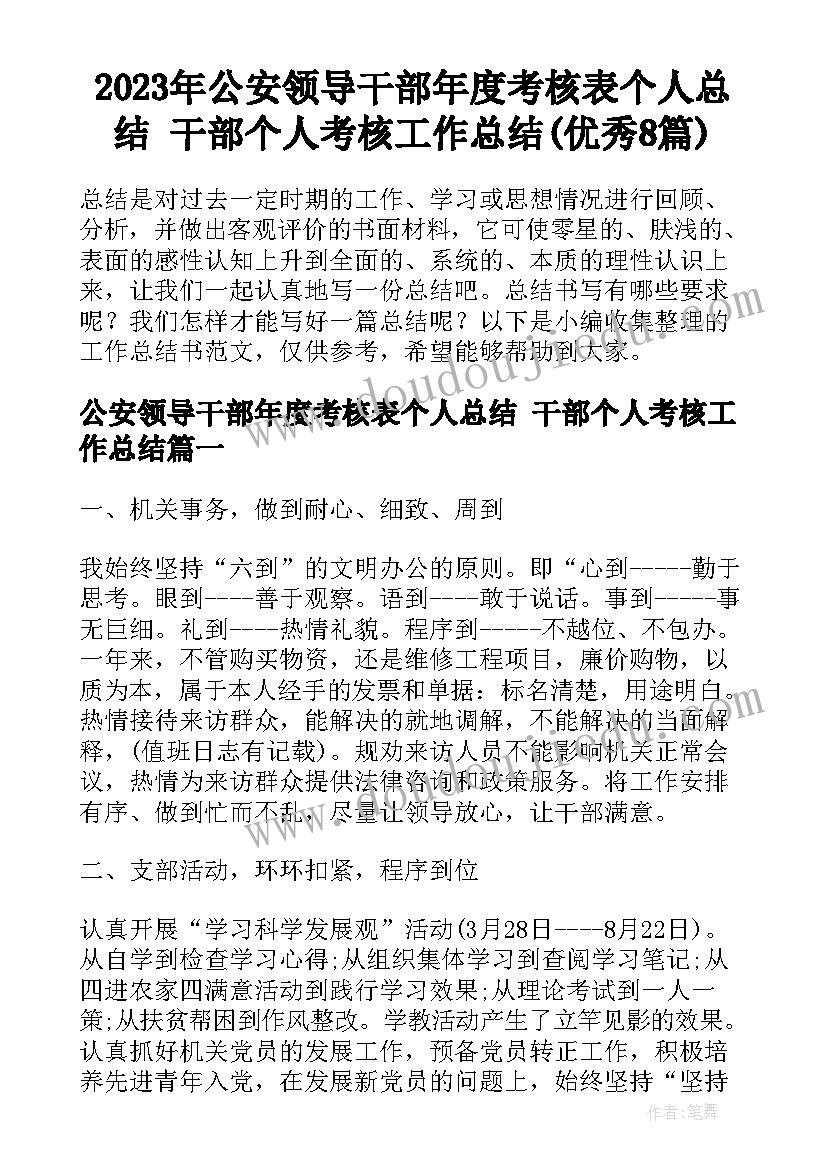 2023年公安领导干部年度考核表个人总结 干部个人考核工作总结(优秀8篇)

总结是对过去一定时期的工作、学习或思想情况进行回顾、分析，并做出客观评价的书面材料，它可使零星的、肤浅的、表面的感性认知上升到全面的、系统的、本质的理性认识上来，让我们一起认真地写一份总结吧。总结书写有哪些要求呢？我们怎样才能写好一篇总结呢？以下是小编收集整理的工作总结书范文，仅供参考，希望能够帮助到大家。

公安领导干部年度考核表个人总结 干部个人考核工作总结篇一

一、机关事务，做到耐心、细致、周到

我始终坚持“六到”的文明办公的原则。即“心到-----勤于思考。眼到----善于观察。语到----敢于说话。事到-----事无巨细。礼到----热情礼貌。程序到-----不越位、不包办。一年来，不管购买物资，还是维修工程项目，廉价购物，以质为本，属于本人经手的发票和单据：标名清楚，用途明白。热情接待来访群众，能解决的就地调解，不能解决的当面解释，(值班日志有记载)。规劝来访人员不能影响机关正常会议，热情为来访群众提供法律咨询和政策服务。将工作安排有序、做到忙而不乱，尽量让领导放心，让干部满意。

二、支部活动，环环扣紧，程序到位

认真开展“学习科学发展观”活动(3月28日----8月22日)。从自学到检查学习心得;从组织集体学习到查阅学习笔记;从四进农家四满意活动到践行学习效果;从理论考试到一人一策;从扶贫帮困到作风整改。学教活动产生了立竿见影的效果。认真抓好机关党员的发展工作，预备党员转正工作，积极培养先进青年入党，在发展新党员的问题上，始终坚持“坚持

作者：笔舞